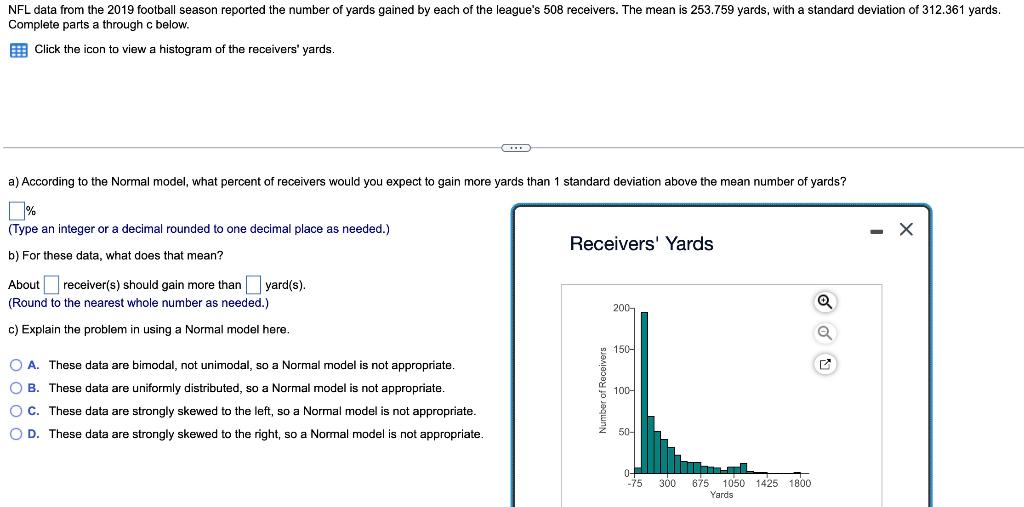 NFL data from the 2019 football season reported the number of yards gained by each of the league's 508 receivers. The mean is 253.759 yards, with a standard deviation of 312.361 yards. Complete parts a through c below.

Click the icon to view a histogram of the receivers' yards.

a) According to the Normal model, what percent of receivers would you expect to gain more yards than 1 standard deviation above the mean number of yards?

%
(Type an integer or a decimal rounded to one decimal place as needed.)

b) For these data, what does that mean?

About receiver(s) should gain more than yard(s).
(Round to the nearest whole number as needed.)

c) Explain the problem in using a Normal model here.

A. These data are bimodal, not unimodal, so a Normal model is not appropriate.
B. These data are uniformly distributed, so a Normal model is not appropriate.
C. These data are strongly skewed to the left, so a Normal model is not appropriate.
D. These data are strongly skewed to the right, so a Normal model is not appropriate.

Receivers' Yards

Number of Receivers
200
150
100
50
0
-75 300 675 1050 1425 1800
Yards